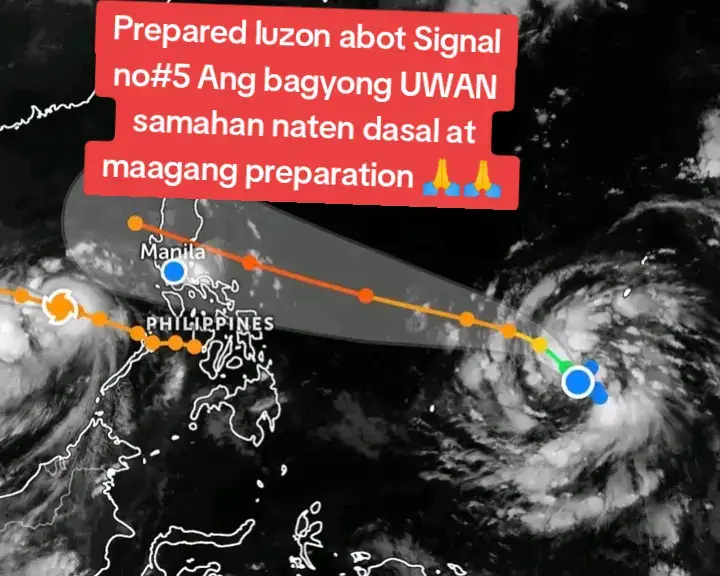 Prepared luzon abot Signal no#5 Ang bagyong UWAN samahan naten dasal at maagang preparation 🙏🙏

Manila

PHILIPPINES